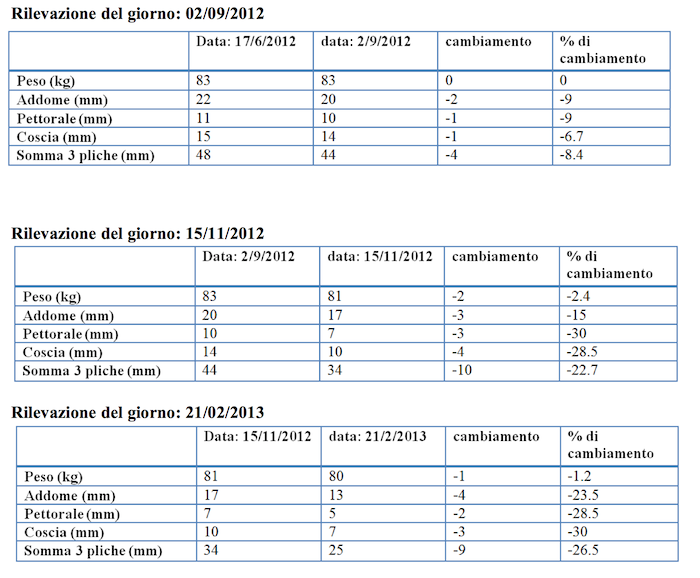 Rilevazione del giorno: 02/09/2012

| | Data: 17/6/2012 | data: 2/9/2012 | cambiamento | % di cambiamento |
|---|---|---|---|---|
| Peso (kg) | 83 | 83 | 0 | 0 |
| Addome (mm) | 22 | 20 | -2 | -9 |
| Pettorale (mm) | 11 | 10 | -1 | -9 |
| Coscia (mm) | 15 | 14 | -1 | -6.7 |
| Somma 3 pliche (mm) | 48 | 44 | -4 | -8.4 |

Rilevazione del giorno: 15/11/2012

| | Data: 2/9/2012 | data: 15/11/2012 | cambiamento | % di cambiamento |
|---|---|---|---|---|
| Peso (kg) | 83 | 81 | -2 | -2.4 |
| Addome (mm) | 20 | 17 | -3 | -15 |
| Pettorale (mm) | 10 | 7 | -3 | -30 |
| Coscia (mm) | 14 | 10 | -4 | -28.5 |
| Somma 3 pliche (mm) | 44 | 34 | -10 | -22.7 |

Rilevazione del giorno: 21/02/2013

| | Data: 15/11/2012 | data: 21/2/2013 | cambiamento | % di cambiamento |
|---|---|---|---|---|
| Peso (kg) | 81 | 80 | -1 | -1.2 |
| Addome (mm) | 17 | 13 | -4 | -23.5 |
| Pettorale (mm) | 7 | 5 | -2 | -28.5 |
| Coscia (mm) | 10 | 7 | -3 | -30 |
| Somma 3 pliche (mm) | 34 | 25 | -9 | -26.5 |